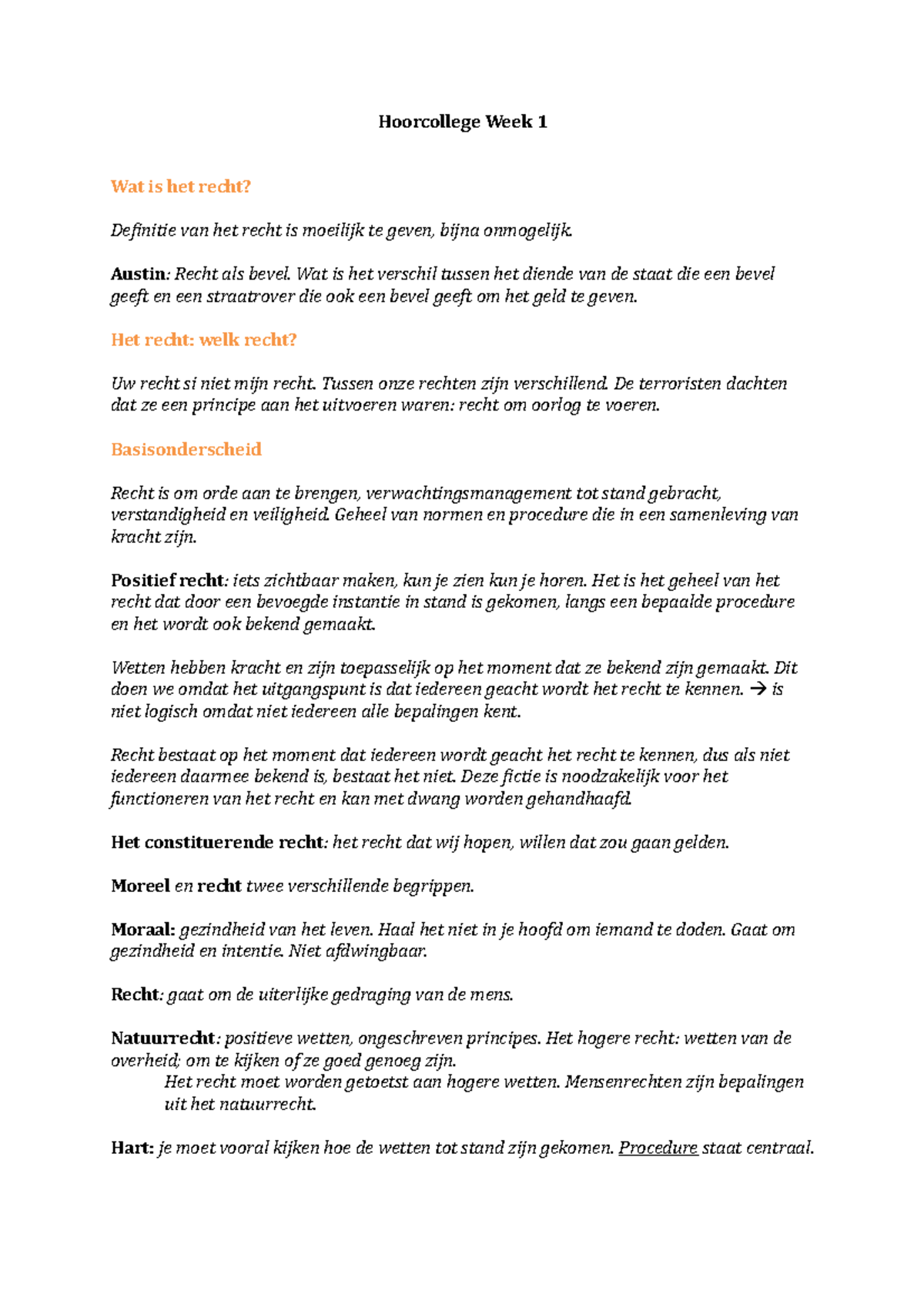 Hoorcollege Week 1

Wat is het recht?

Definitie van het recht is moeilijk te geven, bijna onmogelijk.

Austin: Recht als bevel. Wat is het verschil tussen het diende van de staat die een bevel geeft en een straatrover die ook een bevel geeft om het geld te geven.

Het recht: welk recht?

Uw recht si niet mijn recht. Tussen onze rechten zijn verschillend. De terroristen dachten dat ze een principe aan het uitvoeren waren: recht om oorlog te voeren.

Basisonderscheid

Recht is om orde aan te brengen, verwachtingsmanagement tot stand gebracht, verstandigheid en veiligheid. Geheel van normen en procedure die in een samenleving van kracht zijn.

Positief recht: iets zichtbaar maken, kun je zien kun je horen. Het is het geheel van het recht dat door een bevoegde instantie in stand is gekomen, langs een bepaalde procedure en het wordt ook bekend gemaakt.

Wetten hebben kracht en zijn toepasselijk op het moment dat ze bekend zijn gemaakt. Dit doen we omdat het uitgangspunt is dat iedereen geacht wordt het recht te kennen. → is niet logisch omdat niet iedereen alle bepalingen kent.

Recht bestaat op het moment dat iedereen wordt geacht het recht te kennen, dus als niet iedereen daarmee bekend is, bestaat het niet. Deze fictie is noodzakelijk voor het functioneren van het recht en kan met dwang worden gehandhaafd.

Het constituerende recht: het recht dat wij hopen, willen dat zou gaan gelden.

Moreel en recht twee verschillende begrippen.

Moraal: gezindheid van het leven. Haal het niet in je hoofd om iemand te doden. Gaat om gezindheid en intentie. Niet afdwingbaar.

Recht: gaat om de uiterlijke gedraging van de mens.

Natuurrecht: positieve wetten, ongeschreven principes. Het hogere recht: wetten van de overheid; om te kijken of ze goed genoeg zijn.
Het recht moet worden getoetst aan hogere wetten. Mensenrechten zijn bepalingen uit het natuurrecht.

Hart: je moet vooral kijken hoe de wetten tot stand zijn gekomen. Procedure staat centraal.